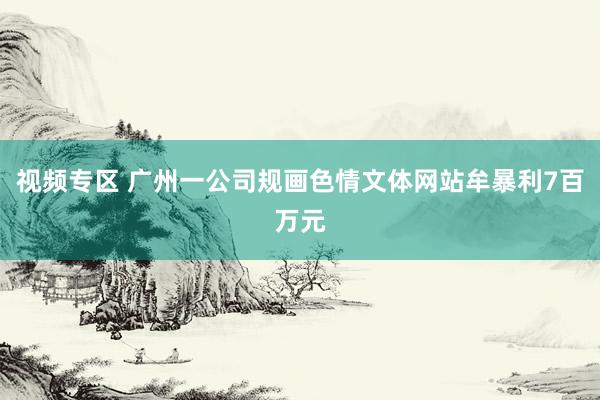 视频专区 广州一公司规画色情文体网站牟暴利7百万元